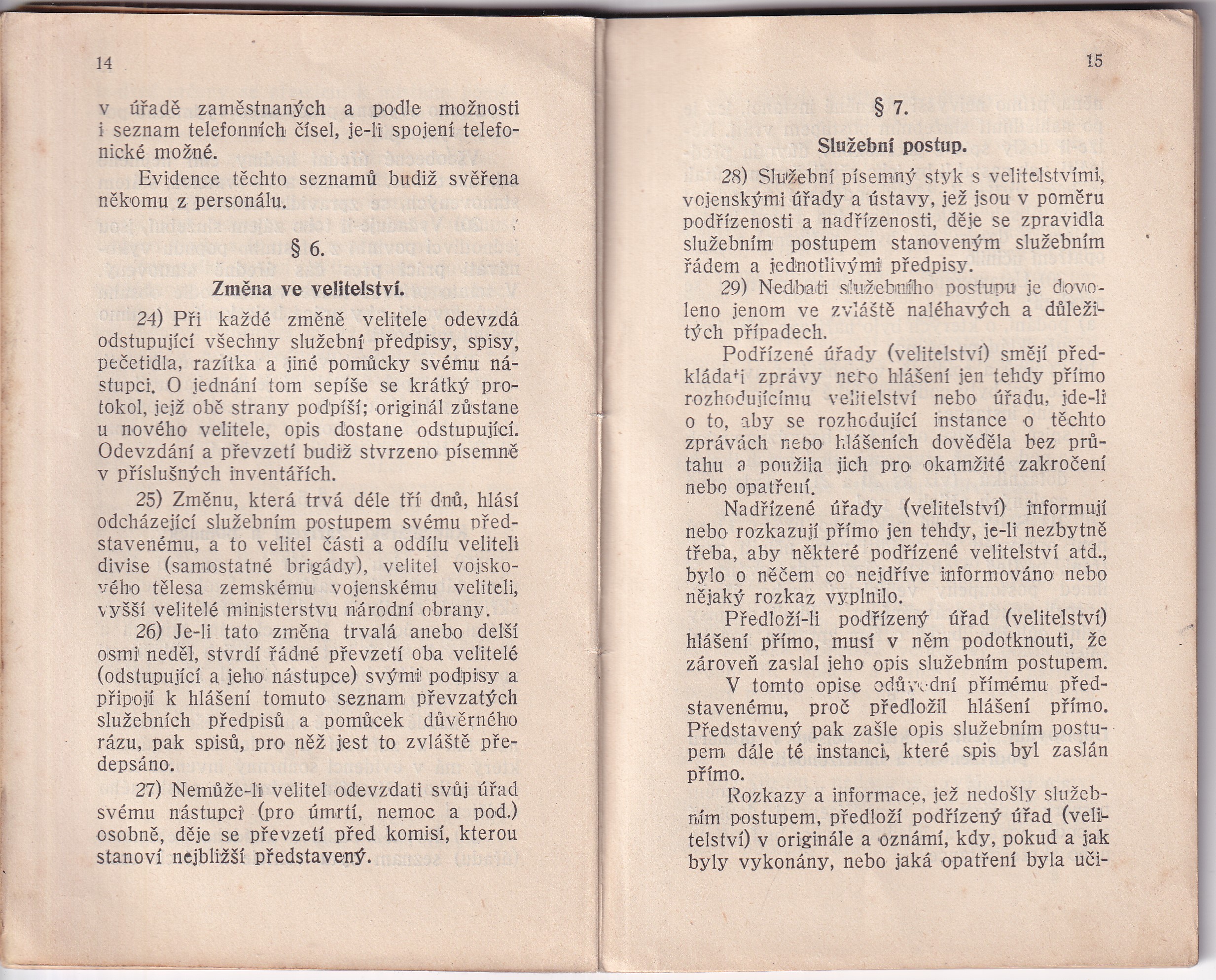 14

v úřadě zaměstnaných a podle možnosti i seznam telefonních čísel, je-li spojení telefonické možné.

Evidence těchto seznamů budiž svěřena někomu z personálu.

§ 6.

Změna ve velitelství.

24) Při každé změně velitele odevzdá odstupující všechny služební předpisy, spisy, pečetidla, razítka a jiné pomůcky svému nástupci. O jednání tom sepíše se krátký protokol, jejž obě strany podpíší; originál zůstane u nového velitele, opis dostane odstupující. Odevzdání a převzetí budiž stvrzeno písemně v příslušných inventářích.

25) Změnu, která trvá déle tří dnů, hlásí odcházející služebním postupem svému představenému, a to velitel části a oddílu veliteli divise (samostatné brigády), velitel vojskového tělesa zemskému vojenskému veliteli, vyšší velitelé ministerstvu národní obrany.

26) Je-li tato změna trvalá anebo delší osmi neděl, stvrdí řádné převzetí oba velitelé (odstupující a jeho nástupce) svými podpisy a připojí k hlášení tomuto seznam převzatých služebních předpisů a pomůcek důvěrného rázu, pak spisů, pro něž jest to zvláště předepsáno.

27) Nemůže-li velitel odevzdati svůj úřad svému nástupci (pro úmrtí, nemoc a pod.) osobně, děje se převzetí před komisí, kterou stanoví nejbližší představený.

15

§ 7.

Služební postup.

28) Služební písemný styk s velitelstvími, vojenskými úřady a ústavy, jež jsou v poměru podřízenosti a nadřízenosti, děje se zpravidla služebním postupem stanoveným služebním řádem a jednotlivými předpisy.

29) Nedbati služebního postupu je dovoleno jenom ve zvláště naléhavých a důležitých případech.

Podřízené úřady (velitelství) smějí předkládati zprávy nebo hlášení jen tehdy přímo rozhodujícímu velitelství nebo úřadu, jde-li o to, aby se rozhodující instance o těchto zprávách nebo hlášeních dověděla bez průtahu a použila jich pro okamžité zakročení nebo opatření.

Nadřízené úřady (velitelství) informují nebo rozkazují přímo jen tehdy, je-li nezbytně třeba, aby některé podřízené velitelství atd., bylo o něčem co nejdříve informováno nebo nějaký rozkaz vyplnilo.

Předloží-li podřízený úřad (velitelství) hlášení přímo, musí v něm podotknouti, že zároveň zaslal jeho opis služebním postupem.

V tomto opise odůvodní přímému představenému, proč předložil hlášení přímo. Představený pak zašle opis služebním postupem dále té instanci, které spis byl zaslán přímo.

Rozkazy a informace, jež nedošly služebním postupem, předloží podřízený úřad (velitelství) v originále a oznámí, kdy, pokud a jak byly vykonány, nebo jaká opatření byla uči-